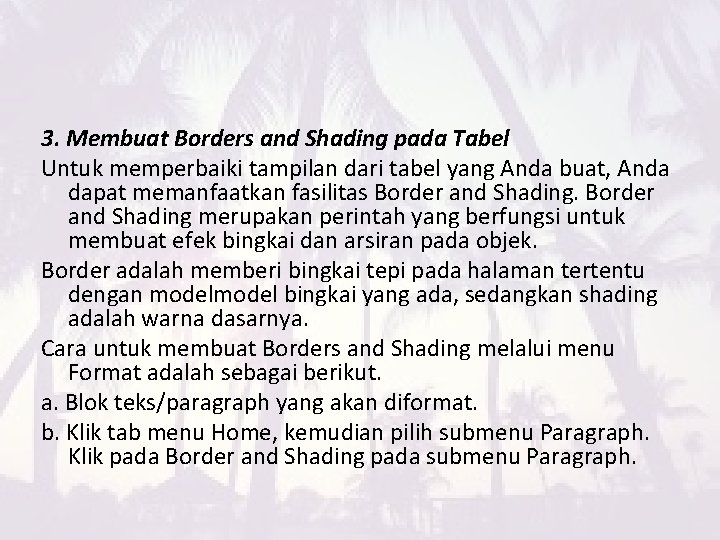 3. Membuat Borders and Shading pada Tabel

Untuk memperbaiki tampilan dari tabel yang Anda buat, Anda dapat memanfaatkan fasilitas Border and Shading. Border and Shading merupakan perintah yang berfungsi untuk membuat efek bingkai dan arsiran pada objek.

Border adalah memberi bingkai tepi pada halaman tertentu dengan modelmodel bingkai yang ada, sedangkan shading adalah warna dasarnya.

Cara untuk membuat Borders and Shading melalui menu Format adalah sebagai berikut.

a. Blok teks/paragraph yang akan diformat.

b. Klik tab menu Home, kemudian pilih submenu Paragraph. Klik pada Border and Shading pada submenu Paragraph.